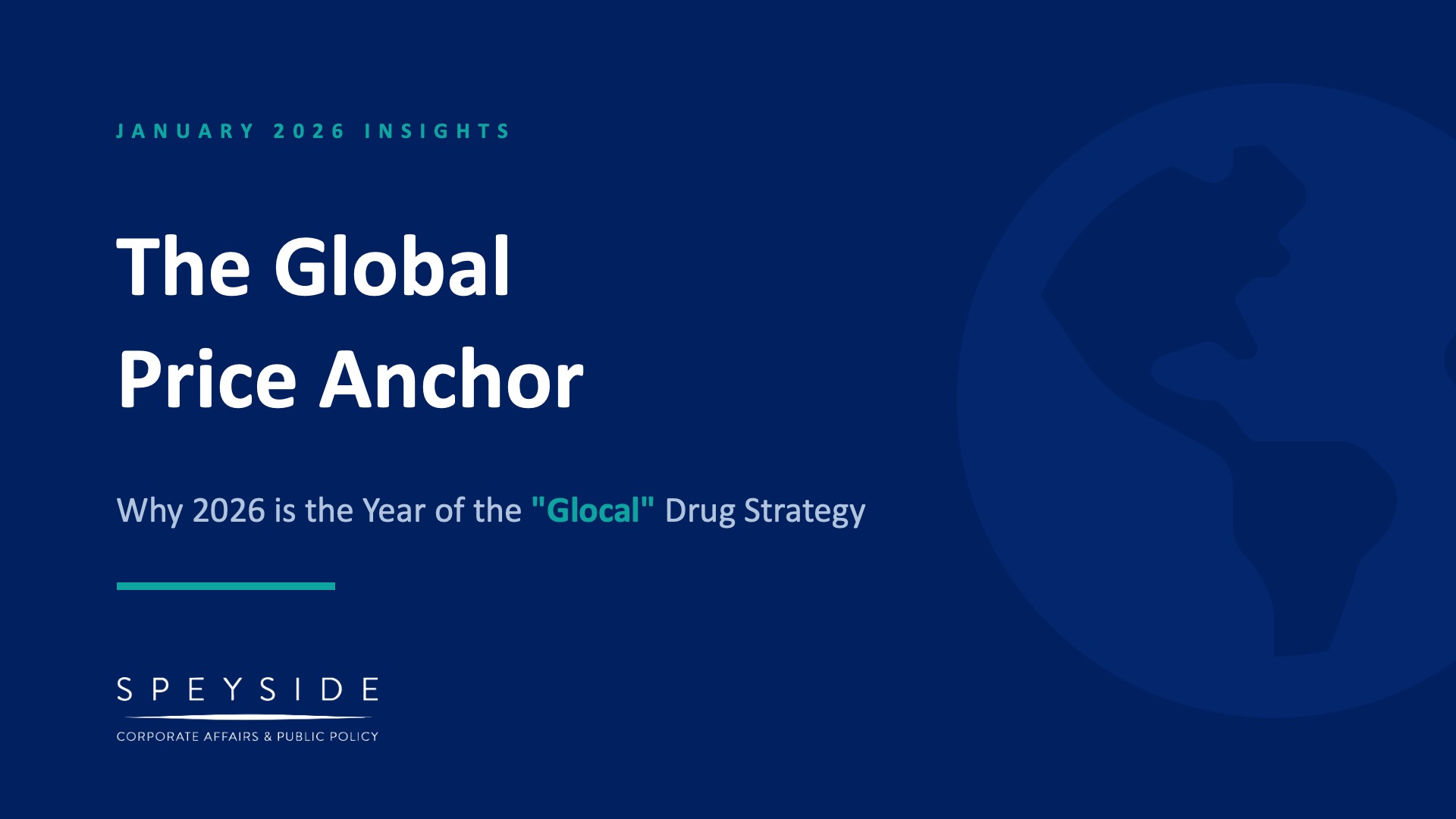 JANUARY 2026 INSIGHTS

The Global Price Anchor

Why 2026 is the Year of the "Glocal" Drug Strategy

SPEYSIDE

CORPORATE AFFAIRS & PUBLIC POLICY